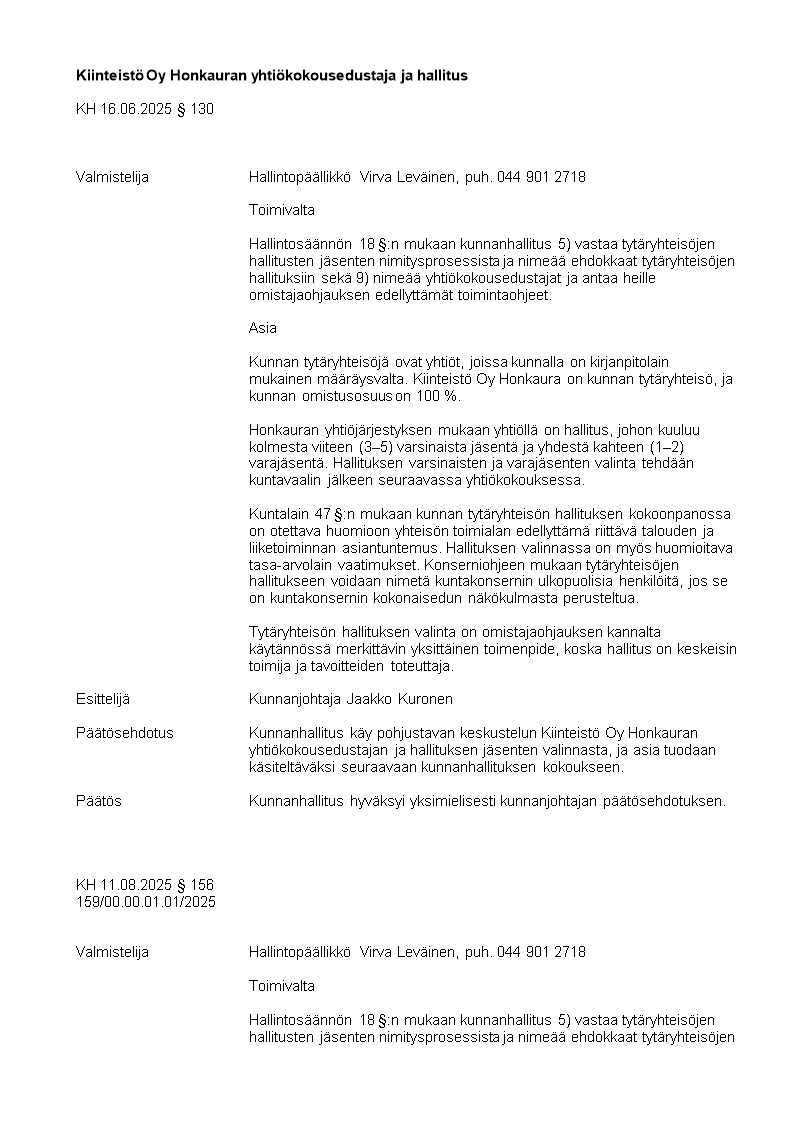 Kiinteistö Oy Honkauran yhtiökokousedustaja ja hallitus

KH 16.06.2025 § 130

Valmistelija

Hallintopäällikkö Virva Leväinen, puh. 044 901 2718

Toimivalta

Hallintosäännön 18 §:n mukaan kunnanhallitus 5) vastaa tytäryhteisöjen hallitusten jäsenten nimitysprosessista ja nimeää ehdokkaat tytäryhteisöjen hallituksiin sekä 9) nimeää yhtiökokousedustajat ja antaa heille omistajaohjauksen edellyttämät toimintaohjeet.

Asia

Kunnan tytäryhteisöjä ovat yhtiöt, joissa kunnalla on kirjanpitolain mukainen määräysvalta. Kiinteistö Oy Honkaura on kunnan tytäryhteisö, ja kunnan omistusosuus on 100 %.

Honkauran yhtiöjärjestyksen mukaan yhtiöllä on hallitus, johon kuuluu kolmesta viiteen (3–5) varsinaista jäsentä ja yhdestä kahteen (1–2) varajäsentä. Hallituksen varsinaisten ja varajäsenten valinta tehdään kuntavaalin jälkeen seuraavassa yhtiökokouksessa.

Kuntalain 47 §:n mukaan kunnan tytäryhteisön hallituksen kokoonpanossa on otettava huomioon yhteisön toimialan edellyttämä riittävä talouden ja liiketoiminnan asiantuntemus. Hallituksen valinnassa on myös huomioitava tasa-arvolain vaatimukset. Konserniohjeen mukaan tytäryhteisöjen hallitukseen voidaan nimetä kuntakonsernin ulkopuolisia henkilöitä, jos se on kuntakonsernin kokonaisedun näkökulmasta perusteltua.

Tytäryhteisön hallituksen valinta on omistajaohjauksen kannalta käytännössä merkittävin yksittäinen toimenpide, koska hallitus on keskeisin toimija ja tavoitteiden toteuttaja.

Esittelijä

Kunnanjohtaja Jaakko Kuronen

Päätösehdotus

Kunnanhallitus käy pohjustavan keskustelun Kiinteistö Oy Honkauran yhtiökokousedustajan ja hallituksen jäsenten valinnasta, ja asia tuodaan käsiteltäväksi seuraavaan kunnanhallituksen kokoukseen.

Päätös

Kunnanhallitus hyväksyi yksimielisesti kunnanjohtajan päätösehdotuksen.

KH 11.08.2025 § 156
159/00.00.01.01/2025

Valmistelija

Hallintopäällikkö Virva Leväinen, puh. 044 901 2718

Toimivalta

Hallintosäännön 18 §:n mukaan kunnanhallitus 5) vastaa tytäryhteisöjen hallitusten jäsenten nimitysprosessista ja nimeää ehdokkaat tytäryhteisöjen